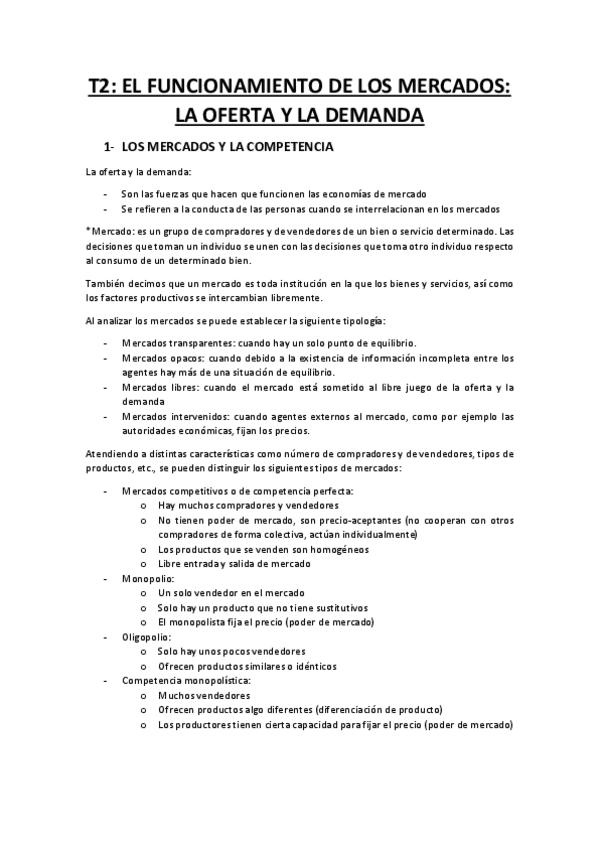 T2: EL FUNCIONAMIENTO DE LOS MERCADOS: LA OFERTA Y LA DEMANDA

1- LOS MERCADOS Y LA COMPETENCIA

La oferta y la demanda:

- Son las fuerzas que hacen que funcionen las economías de mercado
- Se refieren a la conducta de las personas cuando se interrelacionan en los mercados

*Mercado: es un grupo de compradores y de vendedores de un bien o servicio determinado. Las decisiones que toman un individuo se unen con las decisiones que toma otro individuo respecto al consumo de un determinado bien.

También decimos que un mercado es toda institución en la que los bienes y servicios, así como los factores productivos se intercambian libremente.

Al analizar los mercados se puede establecer la siguiente tipología:

- Mercados transparentes: cuando hay un solo punto de equilibrio.
- Mercados opacos: cuando debido a la existencia de información incompleta entre los agentes hay más de una situación de equilibrio.
- Mercados libres: cuando el mercado está sometido al libre juego de la oferta y la demanda
- Mercados intervenidos: cuando agentes externos al mercado, como por ejemplo las autoridades económicas, fijan los precios.

Atendiendo a distintas características como número de compradores y de vendedores, tipos de productos, etc., se pueden distinguir los siguientes tipos de mercados:

- Mercados competitivos o de competencia perfecta:
  o Hay muchos compradores y vendedores
  o No tienen poder de mercado, son precio-aceptantes (no cooperan con otros compradores de forma colectiva, actúan individualmente)
  o Los productos que se venden son homogéneos
  o Libre entrada y salida de mercado
- Monopolio:
  o Un solo vendedor en el mercado
  o Solo hay un producto que no tiene sustitutivos
  o El monopolista fija el precio (poder de mercado)
- Oligopolio:
  o Solo hay unos pocos vendedores
  o Ofrecen productos similares o idénticos
- Competencia monopolística:
  o Muchos vendedores
  o Ofrecen productos algo diferentes (diferenciación de producto)
  o Los productores tienen cierta capacidad para fijar el precio (poder de mercado)